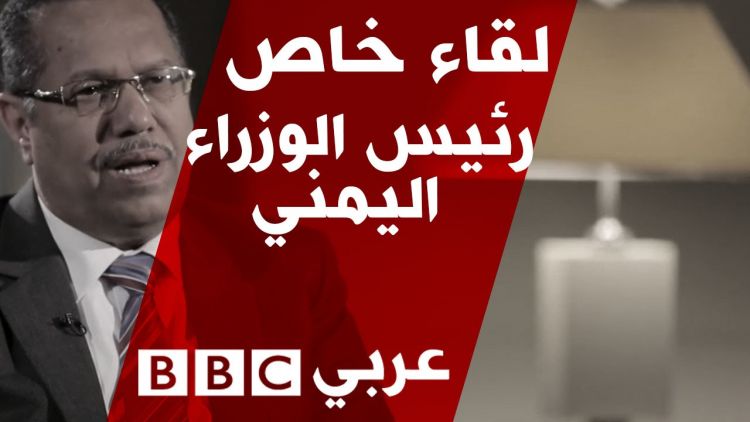 لقاء خاص
رئيس الوزراء اليمني

BBC عربي